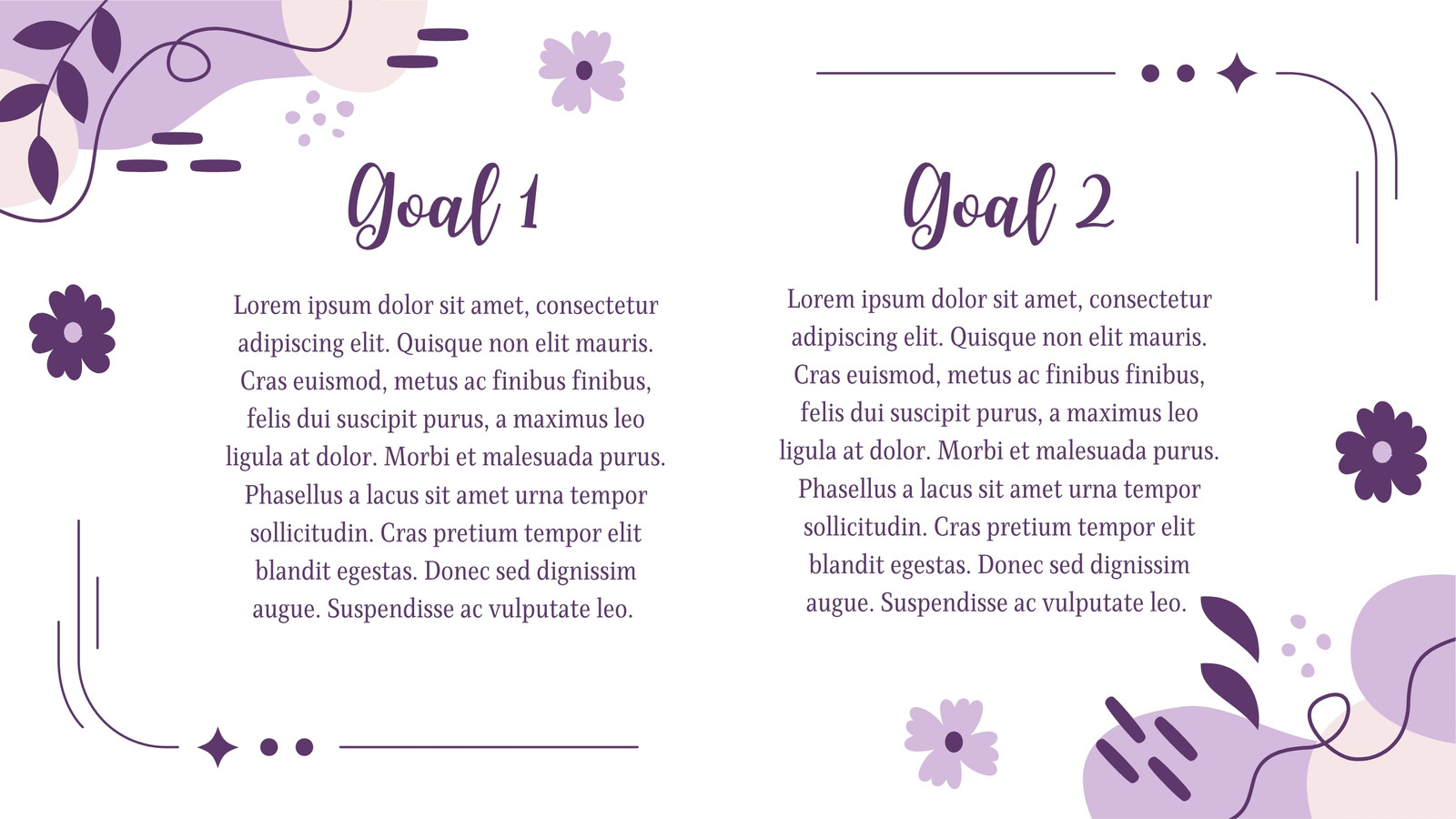 Goal 1

Lorem ipsum dolor sit amet, consectetur adipiscing elit. Quisque non elit mauris. Cras euismod, metus ac finibus finibus, felis dui suscipit purus, a maximus leo ligula at dolor. Morbi et malesuada purus. Phasellus a lacus sit amet urna tempor sollicitudin. Cras pretium tempor elit blandit egestas. Donec sed dignissim augue. Suspendisse ac vulputate leo.

Goal 2

Lorem ipsum dolor sit amet, consectetur adipiscing elit. Quisque non elit mauris. Cras euismod, metus ac finibus finibus, felis dui suscipit purus, a maximus leo ligula at dolor. Morbi et malesuada purus. Phasellus a lacus sit amet urna tempor sollicitudin. Cras pretium tempor elit blandit egestas. Donec sed dignissim augue. Suspendisse ac vulputate leo.